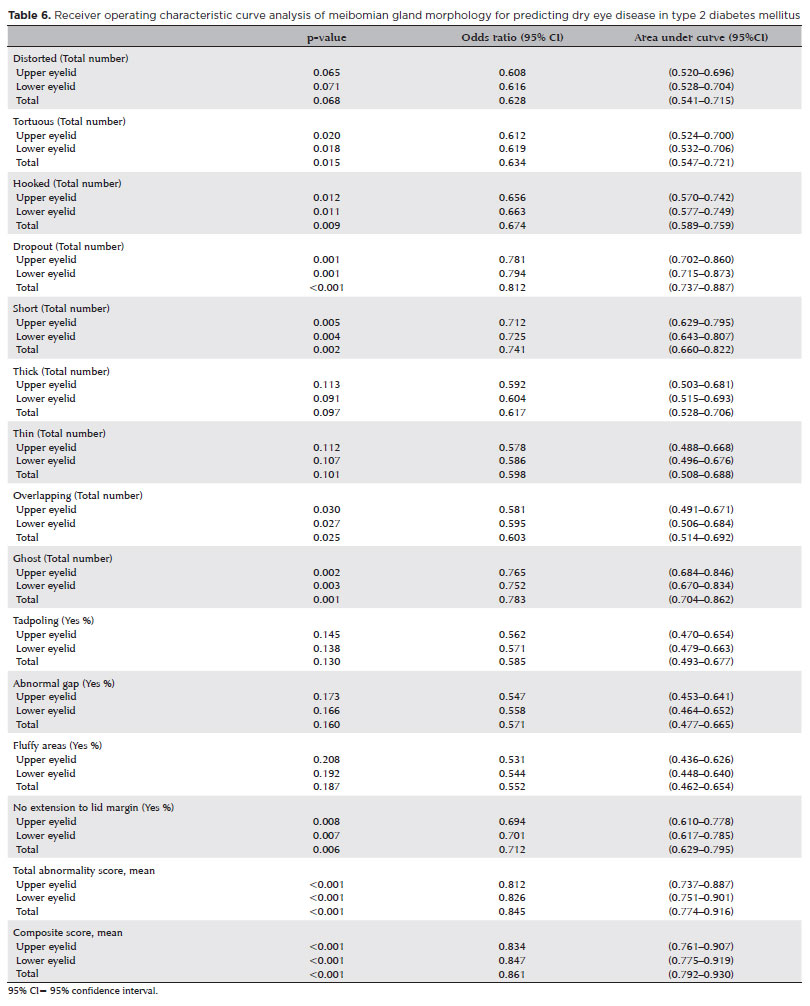 **Table 6.** Receiver operating characteristic curve analysis of meibomian gland morphology for predicting dry eye disease in type 2 diabetes mellitus

| | p-value | Odds ratio (95% CI) | Area under curve (95%CI) |
|---|---|---|---|
| Distorted (Total number) | | | |
| Upper eyelid | 0.065 | 0.608 | (0.520–0.696) |
| Lower eyelid | 0.071 | 0.616 | (0.528–0.704) |
| Total | 0.068 | 0.628 | (0.541–0.715) |
| Tortuous (Total number) | | | |
| Upper eyelid | 0.020 | 0.612 | (0.524–0.700) |
| Lower eyelid | 0.018 | 0.619 | (0.532–0.706) |
| Total | 0.015 | 0.634 | (0.547–0.721) |
| Hooked (Total number) | | | |
| Upper eyelid | 0.012 | 0.656 | (0.570–0.742) |
| Lower eyelid | 0.011 | 0.663 | (0.577–0.749) |
| Total | 0.009 | 0.674 | (0.589–0.759) |
| Dropout (Total number) | | | |
| Upper eyelid | 0.001 | 0.781 | (0.702–0.860) |
| Lower eyelid | 0.001 | 0.794 | (0.715–0.873) |
| Total | <0.001 | 0.812 | (0.737–0.887) |
| Short (Total number) | | | |
| Upper eyelid | 0.005 | 0.712 | (0.629–0.795) |
| Lower eyelid | 0.004 | 0.725 | (0.643–0.807) |
| Total | 0.002 | 0.741 | (0.660–0.822) |
| Thick (Total number) | | | |
| Upper eyelid | 0.113 | 0.592 | (0.503–0.681) |
| Lower eyelid | 0.091 | 0.604 | (0.515–0.693) |
| Total | 0.097 | 0.617 | (0.528–0.706) |
| Thin (Total number) | | | |
| Upper eyelid | 0.112 | 0.578 | (0.488–0.668) |
| Lower eyelid | 0.107 | 0.586 | (0.496–0.676) |
| Total | 0.101 | 0.598 | (0.508–0.688) |
| Overlapping (Total number) | | | |
| Upper eyelid | 0.030 | 0.581 | (0.491–0.671) |
| Lower eyelid | 0.027 | 0.595 | (0.506–0.684) |
| Total | 0.025 | 0.603 | (0.514–0.692) |
| Ghost (Total number) | | | |
| Upper eyelid | 0.002 | 0.765 | (0.684–0.846) |
| Lower eyelid | 0.003 | 0.752 | (0.670–0.834) |
| Total | 0.001 | 0.783 | (0.704–0.862) |
| Tadpoling (Yes %) | | | |
| Upper eyelid | 0.145 | 0.562 | (0.470–0.654) |
| Lower eyelid | 0.138 | 0.571 | (0.479–0.663) |
| Total | 0.130 | 0.585 | (0.493–0.677) |
| Abnormal gap (Yes %) | | | |
| Upper eyelid | 0.173 | 0.547 | (0.453–0.641) |
| Lower eyelid | 0.166 | 0.558 | (0.464–0.652) |
| Total | 0.160 | 0.571 | (0.477–0.665) |
| Fluffy areas (Yes %) | | | |
| Upper eyelid | 0.208 | 0.531 | (0.436–0.626) |
| Lower eyelid | 0.192 | 0.544 | (0.448–0.640) |
| Total | 0.187 | 0.552 | (0.462–0.654) |
| No extension to lid margin (Yes %) | | | |
| Upper eyelid | 0.008 | 0.694 | (0.610–0.778) |
| Lower eyelid | 0.007 | 0.701 | (0.617–0.785) |
| Total | 0.006 | 0.712 | (0.629–0.795) |
| Total abnormality score, mean | | | |
| Upper eyelid | <0.001 | 0.812 | (0.737–0.887) |
| Lower eyelid | <0.001 | 0.826 | (0.751–0.901) |
| Total | <0.001 | 0.845 | (0.774–0.916) |
| Composite score, mean | | | |
| Upper eyelid | <0.001 | 0.834 | (0.761–0.907) |
| Lower eyelid | <0.001 | 0.847 | (0.775–0.919) |
| Total | <0.001 | 0.861 | (0.792–0.930) |

95% CI= 95% confidence interval.